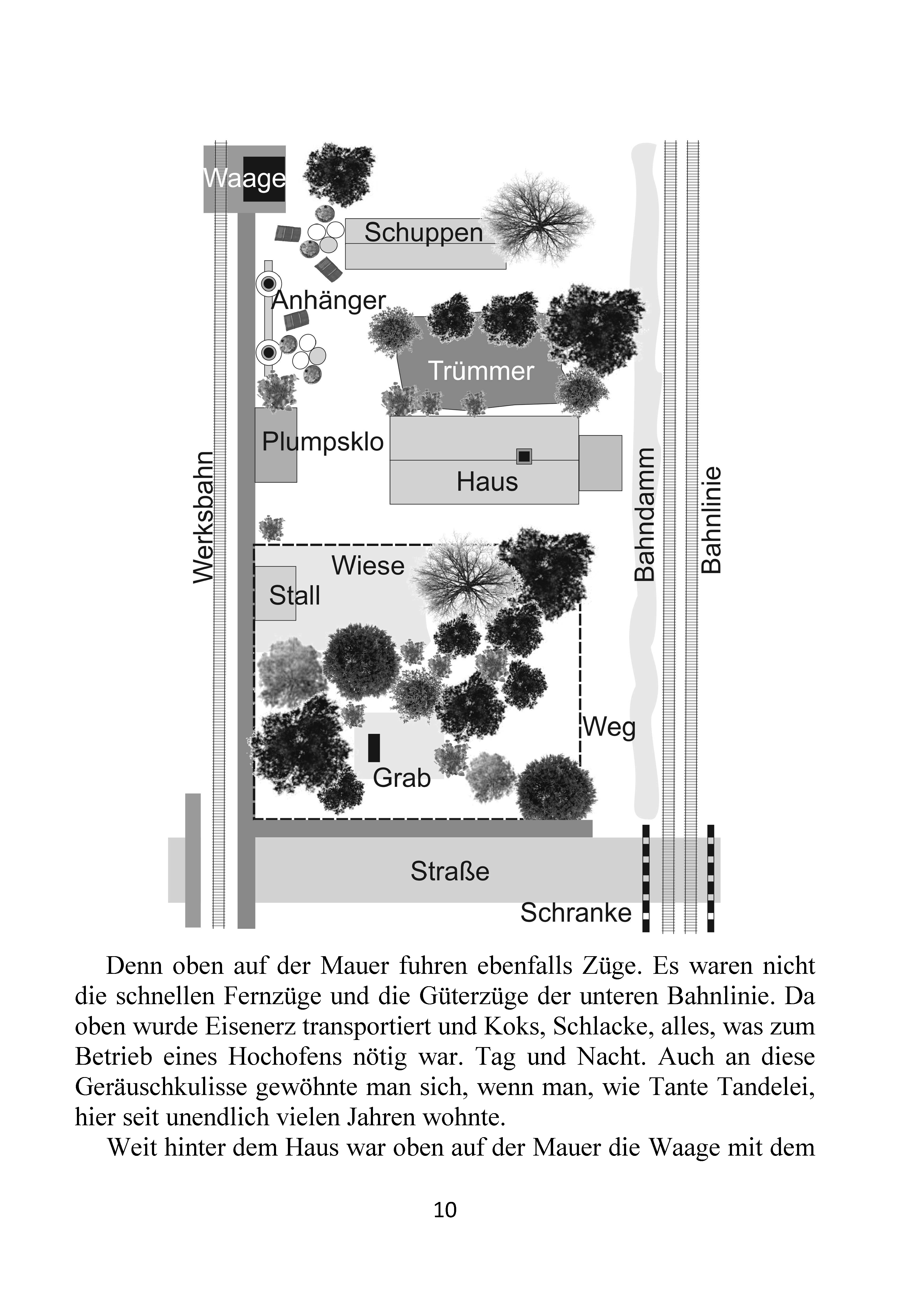 Waage

Schuppen

Anhänger

Trümmer

Plumpsklo

Haus

Werksbahn

Bahndamm

Bahnlinie

Wiese

Stall

Weg

Grab

Straße

Schranke

Denn oben auf der Mauer fuhren ebenfalls Züge. Es waren nicht die schnellen Fernzüge und die Güterzüge der unteren Bahnlinie. Da oben wurde Eisenerz transportiert und Koks, Schlacke, alles, was zum Betrieb eines Hochofens nötig war. Tag und Nacht. Auch an diese Geräuschkulisse gewöhnte man sich, wenn man, wie Tante Tandelei, hier seit unendlich vielen Jahren wohnte.

Weit hinter dem Haus war oben auf der Mauer die Waage mit dem

10